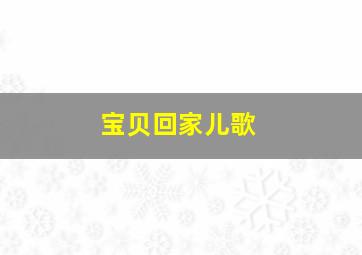 宝贝回家儿歌